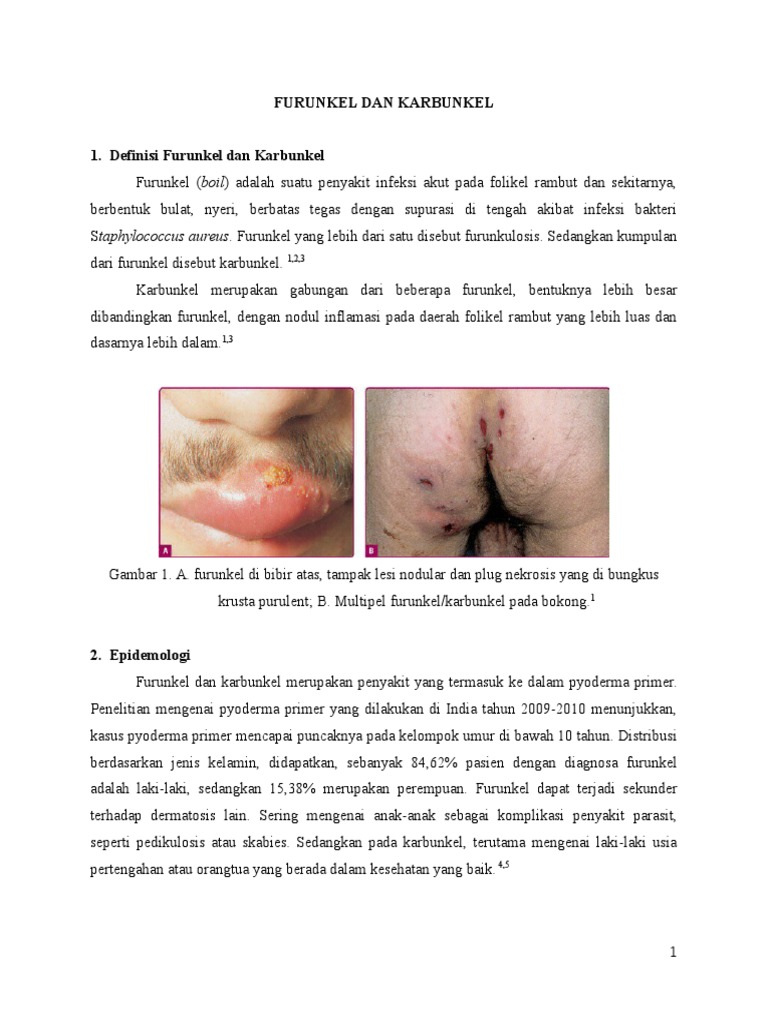 FURUNKEL DAN KARBUNKEL

1. Definisi Furunkel dan Karbunkel

Furunkel (boil) adalah suatu penyakit infeksi akut pada folikel rambut dan sekitarnya, berbentuk bulat, nyeri, berbatas tegas dengan supurasi di tengah akibat infeksi bakteri Staphylococcus aureus. Furunkel yang lebih dari satu disebut furunkulosis. Sedangkan kumpulan dari furunkel disebut karbunkel. $^{1,2,3}$

Karbunkel merupakan gabungan dari beberapa furunkel, bentuknya lebih besar dibandingkan furunkel, dengan nodul inflamasi pada daerah folikel rambut yang lebih luas dan dasarnya lebih dalam.$^{1,3}$

A

B

Gambar 1. A. furunkel di bibir atas, tampak lesi nodular dan plug nekrosis yang di bungkus krusta purulent; B. Multipel furunkel/karbunkel pada bokong.$^{1}$

2. Epidemologi

Furunkel dan karbunkel merupakan penyakit yang termasuk ke dalam pyoderma primer. Penelitian mengenai pyoderma primer yang dilakukan di India tahun 2009-2010 menunjukkan, kasus pyoderma primer mencapai puncaknya pada kelompok umur di bawah 10 tahun. Distribusi berdasarkan jenis kelamin, didapatkan, sebanyak 84,62% pasien dengan diagnosa furunkel adalah laki-laki, sedangkan 15,38% merupakan perempuan. Furunkel dapat terjadi sekunder terhadap dermatosis lain. Sering mengenai anak-anak sebagai komplikasi penyakit parasit, seperti pedikulosis atau skabies. Sedangkan pada karbunkel, terutama mengenai laki-laki usia pertengahan atau orangtua yang berada dalam kesehatan yang baik. $^{4,5}$

1